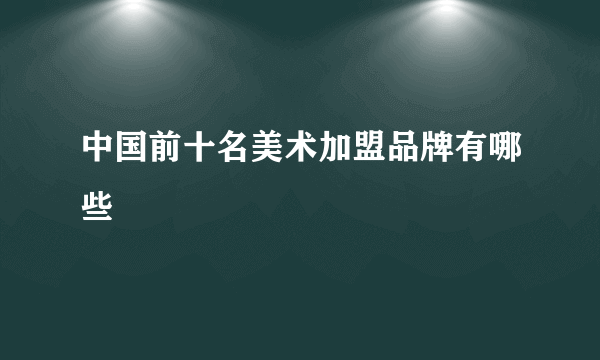 中国前十名美术加盟品牌有哪些